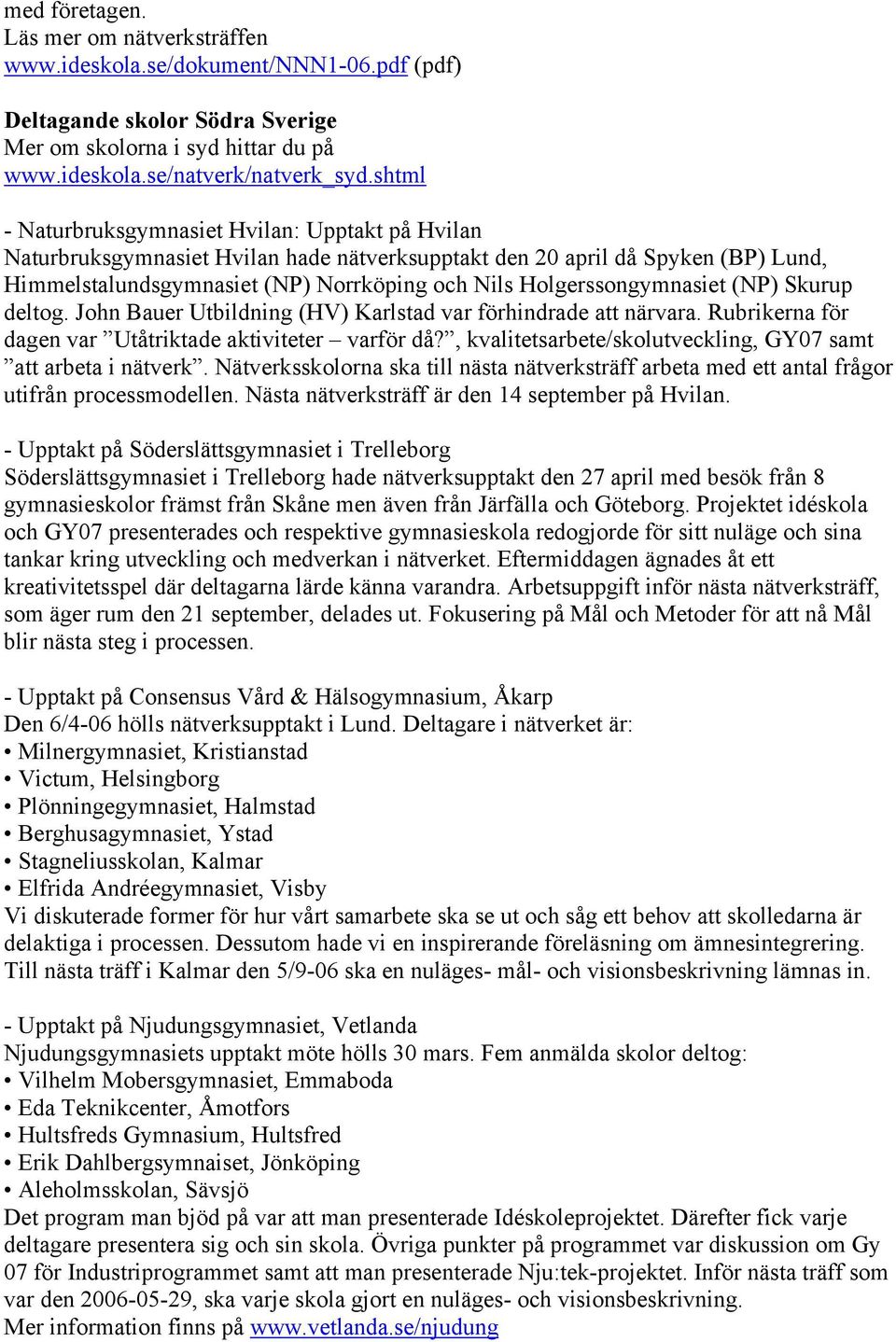 med företagen.
Läs mer om nätverksträffen
www.ideskola.se/dokument/NNN1-06.pdf (pdf)

Deltagande skolor Södra Sverige
Mer om skolorna i syd hittar du på
www.ideskola.se/natverk/natverk_syd.shtml

- Naturbruksgymnasiet Hvilan: Upptakt på Hvilan
Naturbruksgymnasiet Hvilan hade nätverksupptakt den 20 april då Spyken (BP) Lund, Himmelstalundsgymnasiet (NP) Norrköping och Nils Holgerssongymnasiet (NP) Skurup deltog. John Bauer Utbildning (HV) Karlstad var förhindrade att närvara. Rubrikerna för dagen var ”Utåtriktade aktiviteter – varför då?”, kvalitetsarbete/skolutveckling, GY07 samt ”att arbeta i nätverk”. Nätverksskolorna ska till nästa nätverksträff arbeta med ett antal frågor utifrån processmodellen. Nästa nätverksträff är den 14 september på Hvilan.

- Upptakt på Söderslättsgymnasiet i Trelleborg
Söderslättsgymnasiet i Trelleborg hade nätverksupptakt den 27 april med besök från 8 gymnasieskolor främst från Skåne men även från Järfälla och Göteborg. Projektet idéskola och GY07 presenterades och respektive gymnasieskola redogjorde för sitt nuläge och sina tankar kring utveckling och medverkan i nätverket. Eftermiddagen ägnades åt ett kreativitetsspel där deltagarna lärde känna varandra. Arbetsuppgift inför nästa nätverksträff, som äger rum den 21 september, delades ut. Fokusering på Mål och Metoder för att nå Mål blir nästa steg i processen.

- Upptakt på Consensus Vård & Hälsogymnasium, Åkarp
Den 6/4-06 hölls nätverksupptakt i Lund. Deltagare i nätverket är:
• Milnergymnasiet, Kristianstad
• Victum, Helsingborg
• Plönningegymnasiet, Halmstad
• Berghusagymnasiet, Ystad
• Stagneliusskolan, Kalmar
• Elfrida Andréegymnasiet, Visby
Vi diskuterade former för hur vårt samarbete ska se ut och såg ett behov att skolledarna är delaktiga i processen. Dessutom hade vi en inspirerande föreläsning om ämnesintegrering. Till nästa träff i Kalmar den 5/9-06 ska en nuläges- mål- och visionsbeskrivning lämnas in.

- Upptakt på Njudungsgymnasiet, Vetlanda
Njudungsgymnasiets upptakt möte hölls 30 mars. Fem anmälda skolor deltog:
• Vilhelm Mobersgymnasiet, Emmaboda
• Eda Teknikcenter, Åmotfors
• Hultsfreds Gymnasium, Hultsfred
• Erik Dahlbergsymnaiset, Jönköping
• Aleholmsskolan, Sävsjö
Det program man bjöd på var att man presenterade Idéskoleprojektet. Därefter fick varje deltagare presentera sig och sin skola. Övriga punkter på programmet var diskussion om Gy 07 för Industriprogrammet samt att man presenterade Nju:tek-projektet. Inför nästa träff som var den 2006-05-29, ska varje skola gjort en nuläges- och visionsbeskrivning.
Mer information finns på www.vetlanda.se/njudung